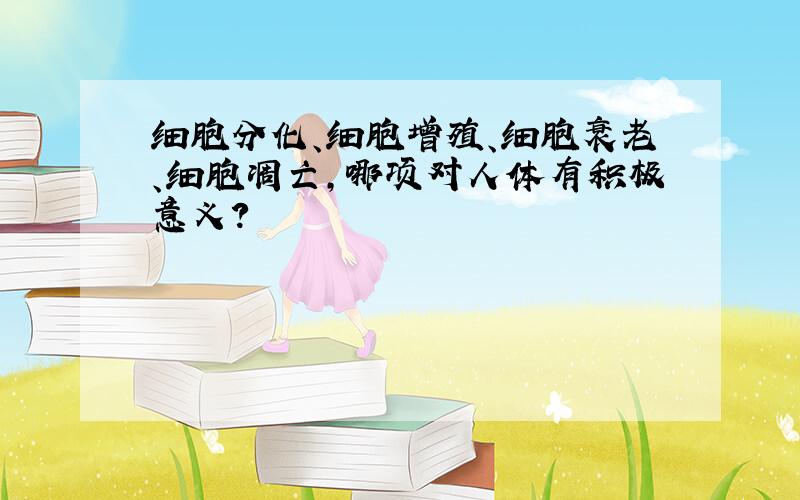 细胞分化、细胞增殖、细胞衰老、细胞凋亡,哪项对人体有积极意义?